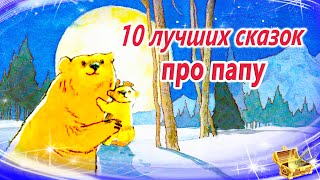 10 лучших сказок
про папу